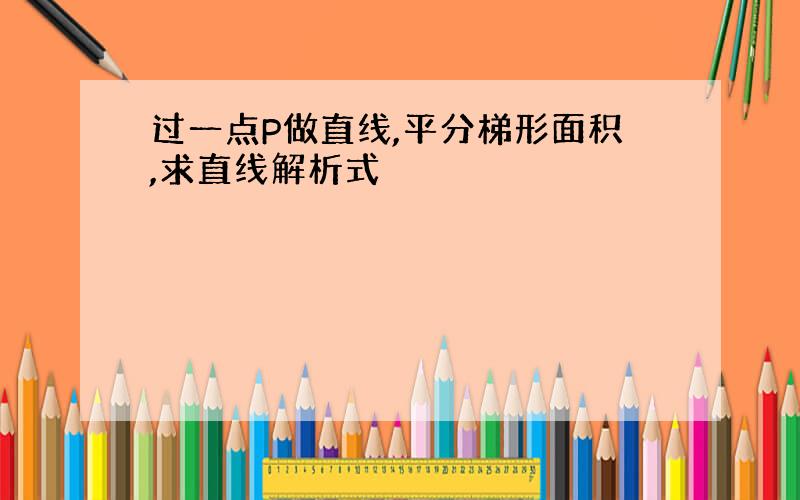 过一点P做直线,平分梯形面积,求直线解析式

0 1 2 3 4 5 6 7 8 9 10 11 12 13 14 15 16 17 18 19 20 21 22 23 24 25 26 27 28 29 30